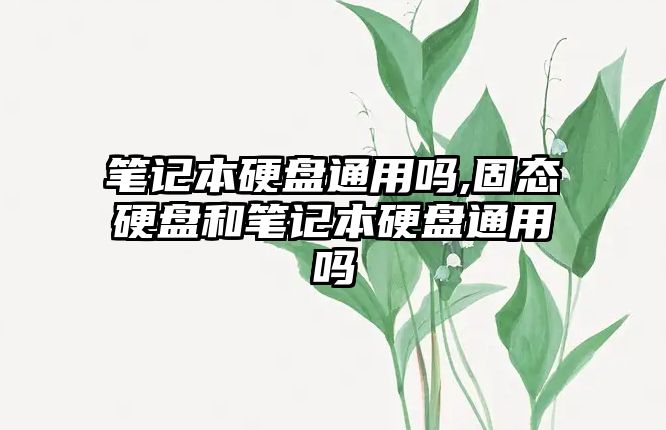 笔记本硬盘通用吗,固态硬盘和笔记本硬盘通用吗